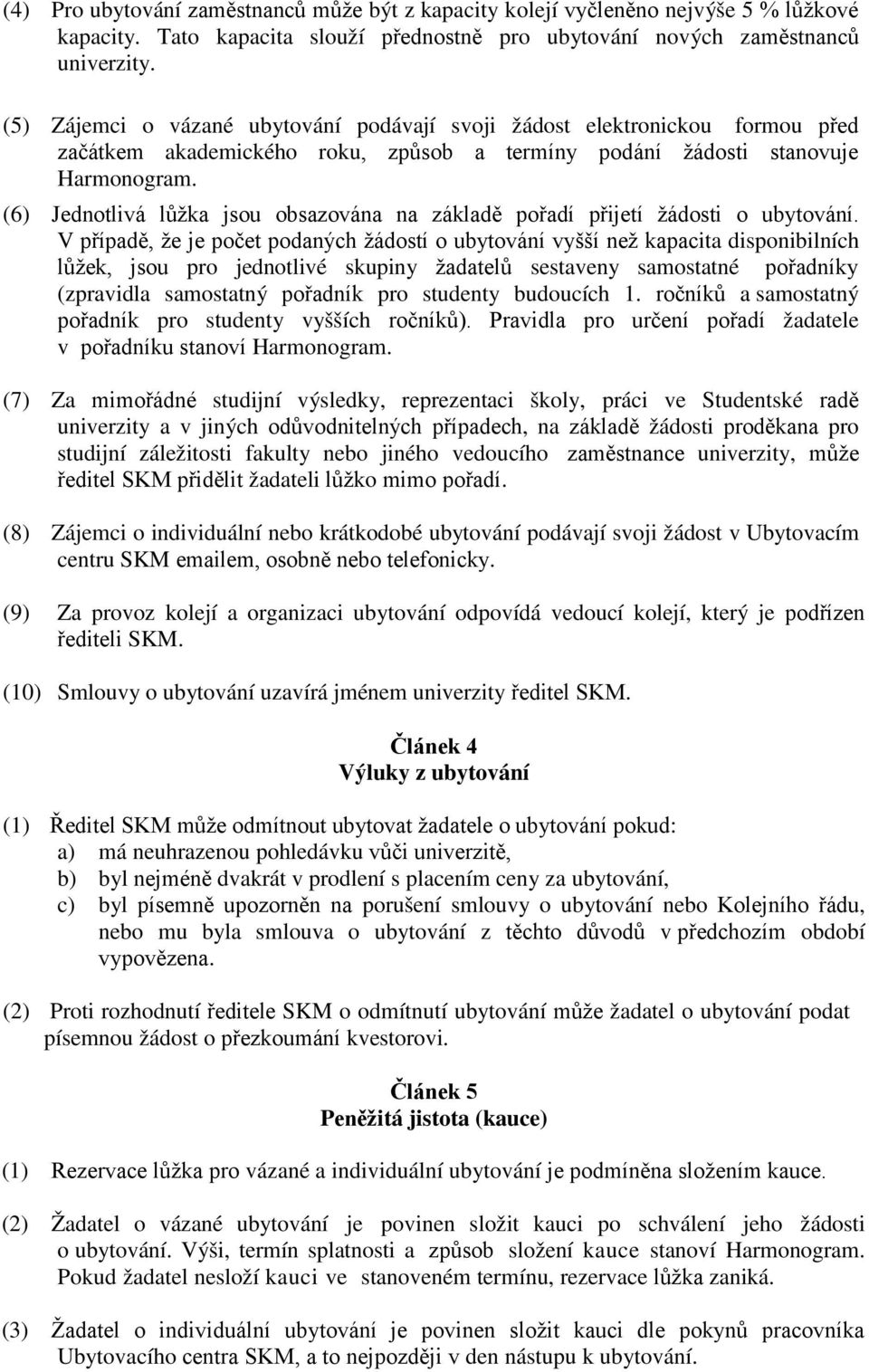 (4) Pro ubytování zaměstnanců může být z kapacity kolejí vyčleněno nejvýše 5 % lůžkové kapacity. Tato kapacita slouží přednostně pro ubytování nových zaměstnanců univerzity.

(5) Zájemci o vázané ubytování podávají svoji žádost elektronickou formou před začátkem akademického roku, způsob a termíny podání žádosti stanovuje Harmonogram.

(6) Jednotlivá lůžka jsou obsazována na základě pořadí přijetí žádosti o ubytování. V případě, že je počet podaných žádostí o ubytování vyšší než kapacita disponibilních lůžek, jsou pro jednotlivé skupiny žadatelů sestaveny samostatné pořadníky (zpravidla samostatný pořadník pro studenty budoucích 1. ročníků a samostatný pořadník pro studenty vyšších ročníků). Pravidla pro určení pořadí žadatele v pořadníku stanoví Harmonogram.

(7) Za mimořádné studijní výsledky, reprezentaci školy, práci ve Studentské radě univerzity a v jiných odůvodnitelných případech, na základě žádosti proděkana pro studijní záležitosti fakulty nebo jiného vedoucího zaměstnance univerzity, může ředitel SKM přidělit žadateli lůžko mimo pořadí.

(8) Zájemci o individuální nebo krátkodobé ubytování podávají svoji žádost v Ubytovacím centru SKM emailem, osobně nebo telefonicky.

(9) Za provoz kolejí a organizaci ubytování odpovídá vedoucí kolejí, který je podřízen řediteli SKM.

(10) Smlouvy o ubytování uzavírá jménem univerzity ředitel SKM.

Článek 4
Výluky z ubytování

(1) Ředitel SKM může odmítnout ubytovat žadatele o ubytování pokud:
a) má neuhrazenou pohledávku vůči univerzitě,
b) byl nejméně dvakrát v prodlení s placením ceny za ubytování,
c) byl písemně upozorněn na porušení smlouvy o ubytování nebo Kolejního řádu, nebo mu byla smlouva o ubytování z těchto důvodů v předchozím období vypovězena.

(2) Proti rozhodnutí ředitele SKM o odmítnutí ubytování může žadatel o ubytování podat písemnou žádost o přezkoumání kvestorovi.

Článek 5
Peněžitá jistota (kauce)

(1) Rezervace lůžka pro vázané a individuální ubytování je podmíněna složením kauce.

(2) Žadatel o vázané ubytování je povinen složit kauci po schválení jeho žádosti o ubytování. Výši, termín splatnosti a způsob složení kauce stanoví Harmonogram. Pokud žadatel nesloží kauci ve stanoveném termínu, rezervace lůžka zaniká.

(3) Žadatel o individuální ubytování je povinen složit kauci dle pokynů pracovníka Ubytovacího centra SKM, a to nejpozději v den nástupu k ubytování.